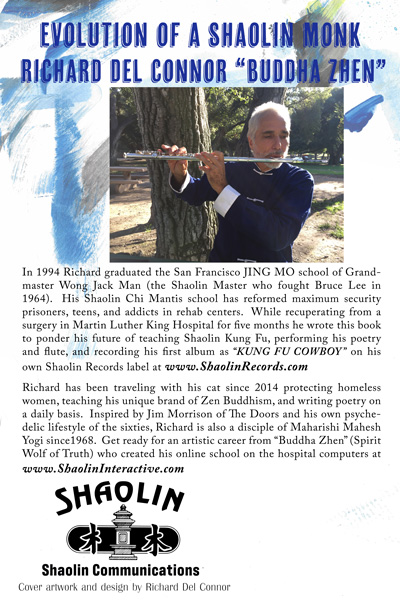 EVOLUTION OF A SHAOLIN MONK
RICHARD DEL CONNOR "BUDDHA ZHEN"

In 1994 Richard graduated the San Francisco JING MO school of Grandmaster Wong Jack Man (the Shaolin Master who fought Bruce Lee in 1964). His Shaolin Chi Mantis school has reformed maximum security prisoners, teens, and addicts in rehab centers. While recuperating from a surgery in Martin Luther King Hospital for five months he wrote this book to ponder his future of teaching Shaolin Kung Fu, performing his poetry and flute, and recording his first album as "KUNG FU COWBOY" on his own Shaolin Records label at www.ShaolinRecords.com

Richard has been traveling with his cat since 2014 protecting homeless women, teaching his unique brand of Zen Buddhism, and writing poetry on a daily basis. Inspired by Jim Morrison of The Doors and his own psychedelic lifestyle of the sixties, Richard is also a disciple of Maharishi Mahesh Yogi since1968. Get ready for an artistic career from "Buddha Zhen" (Spirit Wolf of Truth) who created his online school on the hospital computers at www.ShaolinInteractive.com

SHAOLIN
木 木
Shaolin Communications
Cover artwork and design by Richard Del Connor